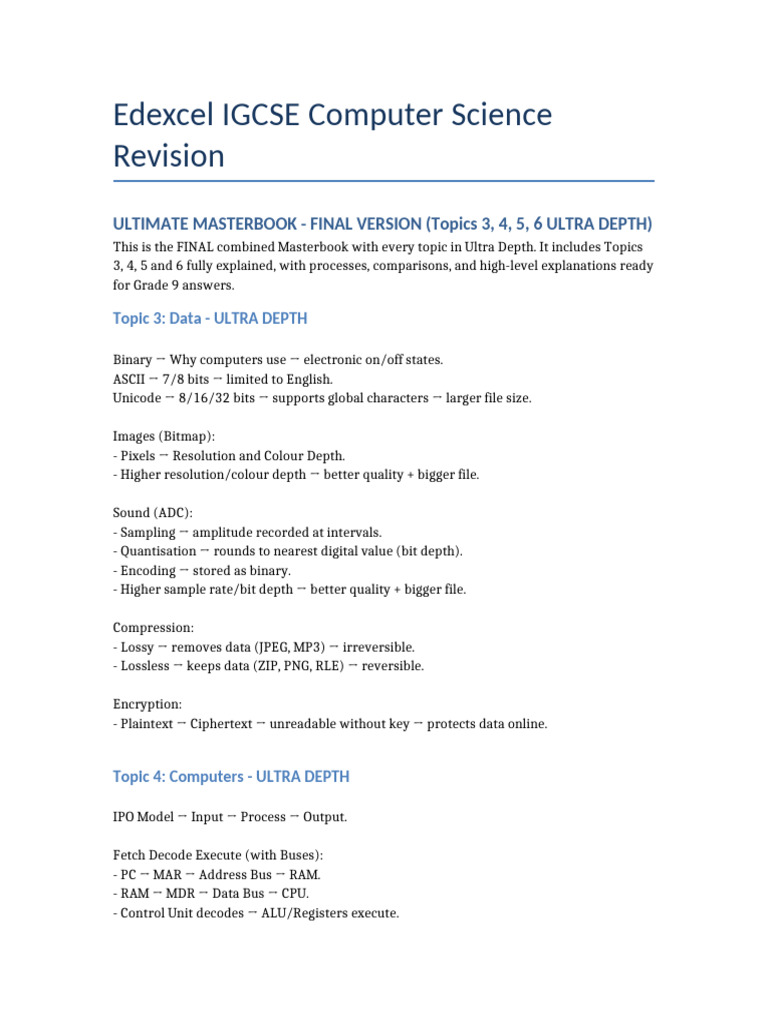 Edexcel IGCSE Computer Science Revision

ULTIMATE MASTERBOOK - FINAL VERSION (Topics 3, 4, 5, 6 ULTRA DEPTH)

This is the FINAL combined Masterbook with every topic in Ultra Depth. It includes Topics 3, 4, 5 and 6 fully explained, with processes, comparisons, and high-level explanations ready for Grade 9 answers.

Topic 3: Data - ULTRA DEPTH

Binary → Why computers use → electronic on/off states.
ASCII → 7/8 bits → limited to English.
Unicode → 8/16/32 bits → supports global characters → larger file size.

Images (Bitmap):
- Pixels → Resolution and Colour Depth.
- Higher resolution/colour depth → better quality + bigger file.

Sound (ADC):
- Sampling → amplitude recorded at intervals.
- Quantisation → rounds to nearest digital value (bit depth).
- Encoding → stored as binary.
- Higher sample rate/bit depth → better quality + bigger file.

Compression:
- Lossy → removes data (JPEG, MP3) → irreversible.
- Lossless → keeps data (ZIP, PNG, RLE) → reversible.

Encryption:
- Plaintext → Ciphertext → unreadable without key → protects data online.

Topic 4: Computers - ULTRA DEPTH

IPO Model → Input → Process → Output.

Fetch Decode Execute (with Buses):
- PC → MAR → Address Bus → RAM.
- RAM → MDR → Data Bus → CPU.
- Control Unit decodes → ALU/Registers execute.